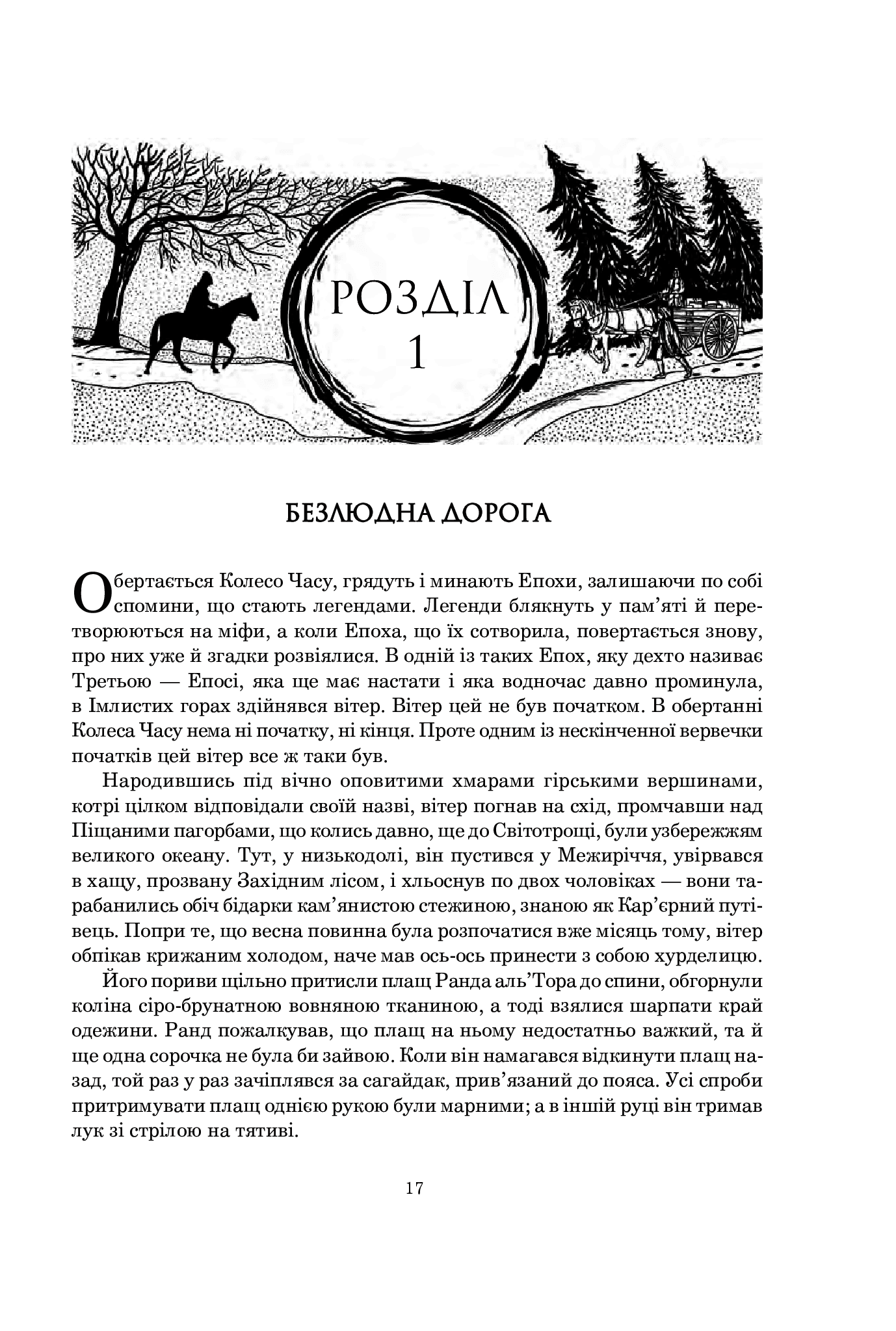 РОЗДІЛ 1

БЕЗЛЮДНА ДОРОГА

Обертається Колесо Часу, грядуть і минають Епохи, залишаючи по собі спомини, що стають легендами. Легенди блякнуть у пам'яті й перетворюються на міфи, а коли Епоха, що їх сотворила, повертається знову, про них уже й згадки розвіялися. В одній із таких Епох, яку дехто називає Третьою — Епосі, яка ще має настати і яка водночас давно проминула, в Імлистих горах здійнявся вітер. Вітер цей не був початком. В обертанні Колеса Часу нема ні початку, ні кінця. Проте одним із нескінченної вервечки початків цей вітер все ж таки був.

Народившись під вічно оповитими хмарами гірськими вершинами, котрі цілком відповідали своїй назві, вітер погнав на схід, промчавши над Піщаними пагорбами, що колись давно, ще до Світотрощі, були узбережжям великого океану. Тут, у низькодолі, він пустився у Межиріччя, увірвався в хащу, прозвану Західним лісом, і хльоснув по двох чоловіках — вони тарабанились обіч бідарки кам'янистою стежиною, знаною як Кар'єрний путівець. Попри те, що весна повинна була розпочатися вже місяць тому, вітер обпікав крижаним холодом, наче мав ось-ось принести з собою хурделицю.

Його пориви щільно притисли плащ Ранда аль'Тора до спини, обгорнули коліна сіро-брунатною вовняною тканиною, а тоді взялися шарпати край одежини. Ранд пожалкував, що плащ на ньому недостатньо важкий, та й ще одна сорочка не була би зайвою. Коли він намагався відкинути плащ назад, той раз у раз зачіплявся за сагайдак, прив'язаний до пояса. Усі спроби притримувати плащ однією рукою були марними; а в іншій руці він тримав лук зі стрілою на тятиві.

17